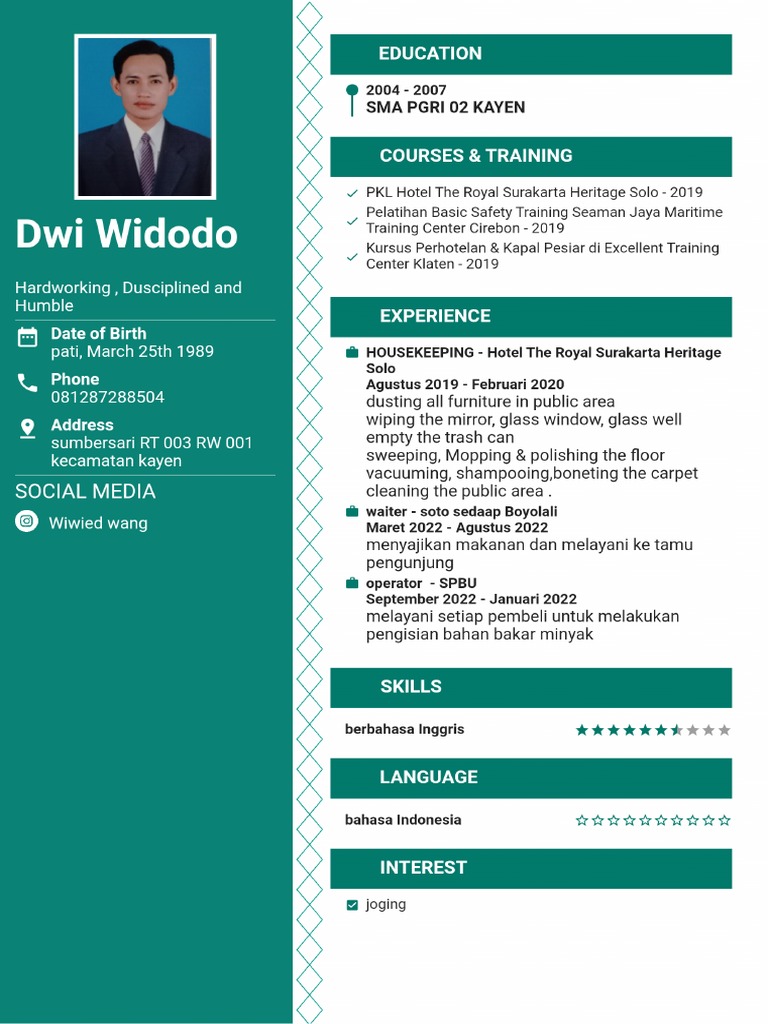 Dwi Widodo

Hardworking , Dusciplined and Humble

Date of Birth
pati, March 25th 1989

Phone
081287288504

Address
sumbersari RT 003 RW 001
kecamatan kayen

SOCIAL MEDIA

Wiwied wang

EDUCATION

2004 - 2007
SMA PGRI 02 KAYEN

COURSES & TRAINING

✓ PKL Hotel The Royal Surakarta Heritage Solo - 2019
✓ Pelatihan Basic Safety Training Seaman Jaya Maritime Training Center Cirebon - 2019
✓ Kursus Perhotelan & Kapal Pesiar di Excellent Training Center Klaten - 2019

EXPERIENCE

HOUSEKEEPING - Hotel The Royal Surakarta Heritage Solo
Agustus 2019 - Februari 2020
dusting all furniture in public area
wiping the mirror, glass window, glass well
empty the trash can
sweeping, Mopping & polishing the floor
vacuuming, shampooing,boneting the carpet
cleaning the public area .

waiter - soto sedaap Boyolali
Maret 2022 - Agustus 2022
menyajikan makanan dan melayani ke tamu pengunjung

operator - SPBU
September 2022 - Januari 2022
melayani setiap pembeli untuk melakukan pengisian bahan bakar minyak

SKILLS

berbahasa Inggris

LANGUAGE

bahasa Indonesia

INTEREST

☑ joging